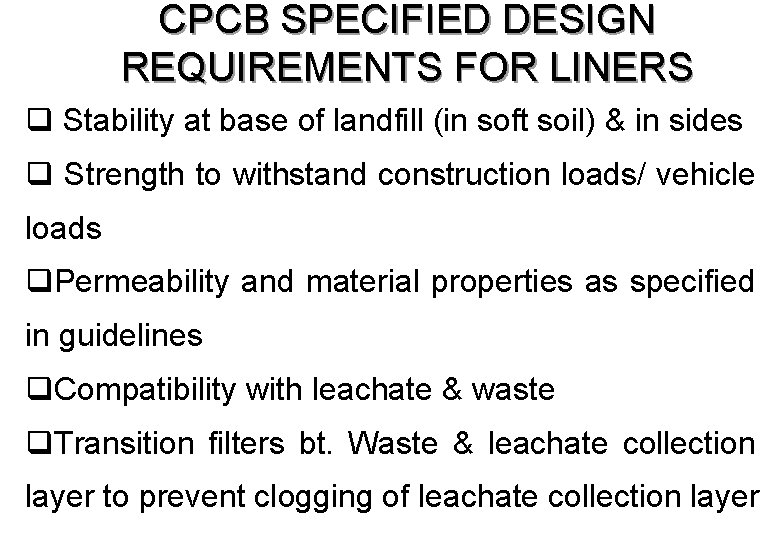 CPCB SPECIFIED DESIGN REQUIREMENTS FOR LINERS

❑ Stability at base of landfill (in soft soil) & in sides

❑ Strength to withstand construction loads/ vehicle loads

❑Permeability and material properties as specified in guidelines

❑Compatibility with leachate & waste

❑Transition filters bt. Waste & leachate collection layer to prevent clogging of leachate collection layer